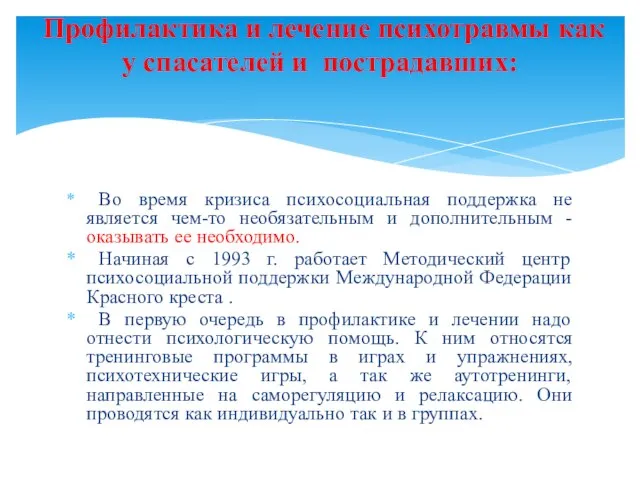 Профилактика и лечение психотравмы как у спасателей и пострадавших:

* Во время кризиса психосоциальная поддержка не является чем-то необязательным и дополнительным - оказывать ее необходимо.

* Начиная с 1993 г. работает Методический центр психосоциальной поддержки Международной Федерации Красного креста .

* В первую очередь в профилактике и лечении надо отнести психологическую помощь. К ним относятся тренинговые программы в играх и упражнениях, психотехнические игры, а так же аутотренинги, направленные на саморегуляцию и релаксацию. Они проводятся как индивидуально так и в группах.